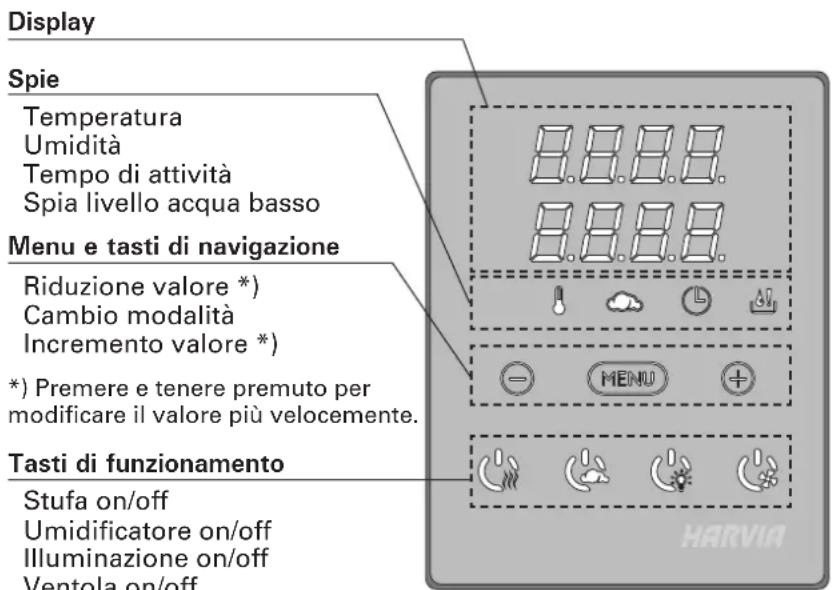 Display

Spie

Temperatura
Umidità
Tempo di attività
Spia livello acqua basso

Menu e tasti di navigazione

Riduzione valore *)
Cambio modalità
Incremento valore *)

*) Premere e tenere premuto per modificare il valore più velocemente.

Tasti di funzionamento

Stufa on/off
Umidificatore on/off
Illuminazione on/off
Ventola on/off

MENU

HARVIA